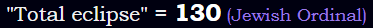 "Total eclipse" = 130 (Jewish Ordinal)